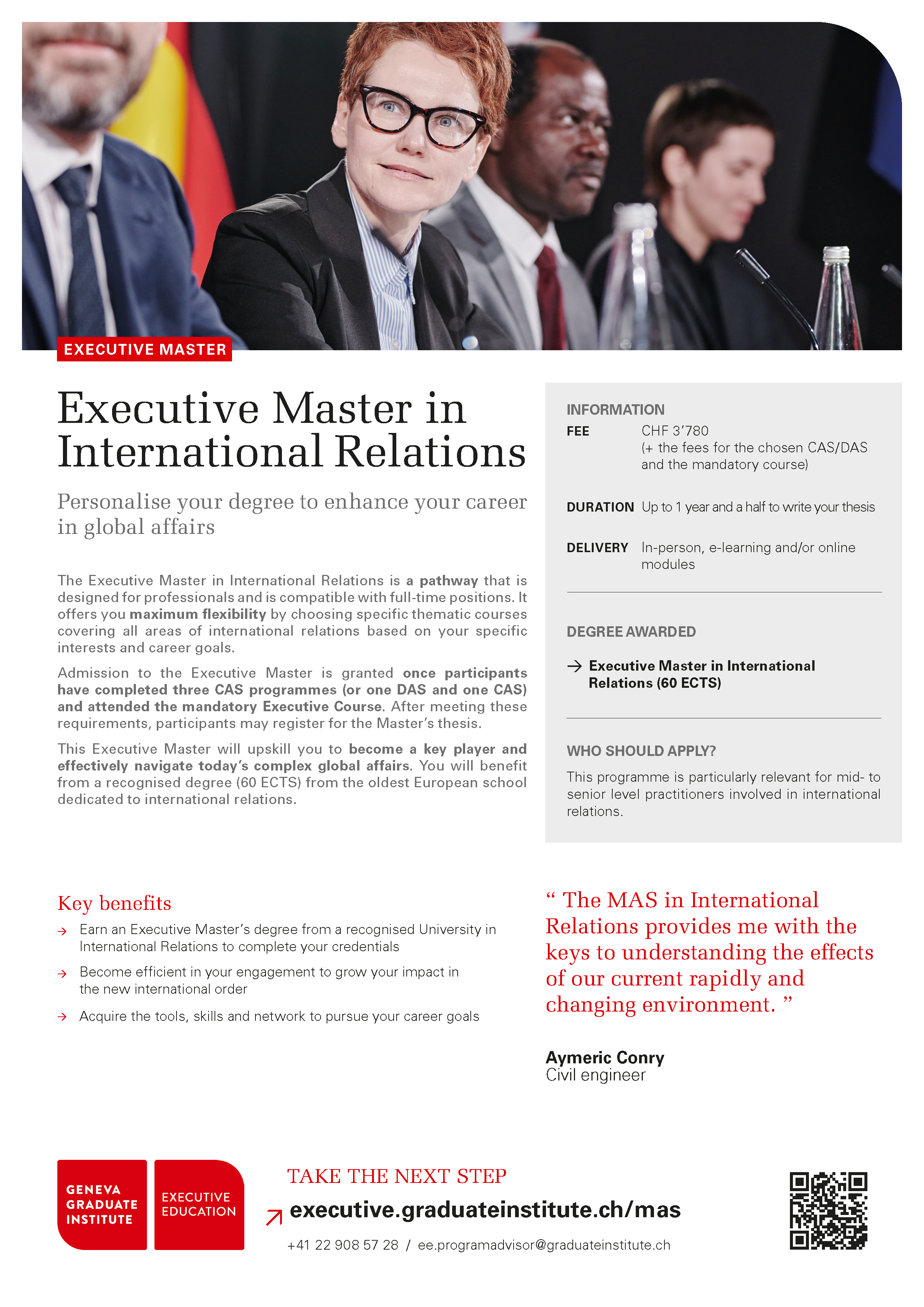 EXECUTIVE MASTER

Executive Master in International Relations

Personalise your degree to enhance your career in global affairs

The Executive Master in International Relations is a pathway that is designed for professionals and is compatible with full-time positions. It offers you maximum flexibility by choosing specific thematic courses covering all areas of international relations based on your specific interests and career goals.

Admission to the Executive Master is granted once participants have completed three CAS programmes (or one DAS and one CAS) and attended the mandatory Executive Course. After meeting these requirements, participants may register for the Master's thesis.

This Executive Master will upskill you to become a key player and effectively navigate today's complex global affairs. You will benefit from a recognised degree (60 ECTS) from the oldest European school dedicated to international relations.

INFORMATION

FEE CHF 3'780 (+ the fees for the chosen CAS/DAS and the mandatory course)

DURATION Up to 1 year and a half to write your thesis

DELIVERY In-person, e-learning and/or online modules

DEGREE AWARDED

→ Executive Master in International Relations (60 ECTS)

WHO SHOULD APPLY?

This programme is particularly relevant for mid- to senior level practitioners involved in international relations.

Key benefits

→ Earn an Executive Master's degree from a recognised University in International Relations to complete your credentials

→ Become efficient in your engagement to grow your impact in the new international order

→ Acquire the tools, skills and network to pursue your career goals

" The MAS in International Relations provides me with the keys to understanding the effects of our current rapidly and changing environment. "

Aymeric Conry
Civil engineer

GENEVA GRADUATE INSTITUTE

EXECUTIVE EDUCATION

TAKE THE NEXT STEP

executive.graduateinstitute.ch/mas

+41 22 908 57 28 / ee.programadvisor@graduateinstitute.ch